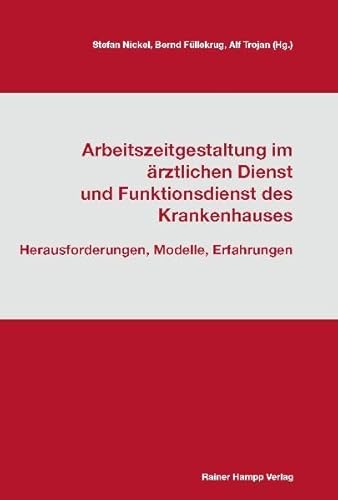 Stefan Nickel, Bernd Füllekrug, Alf Trojan (Hg.)

Arbeitszeitgestaltung im ärztlichen Dienst und Funktionsdienst des Krankenhauses

Herausforderungen, Modelle, Erfahrungen

Rainer Hampp Verlag